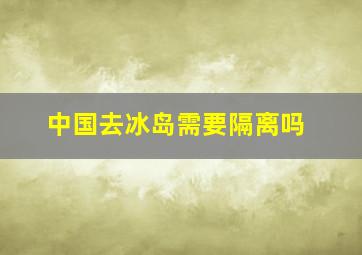 中国去冰岛需要隔离吗